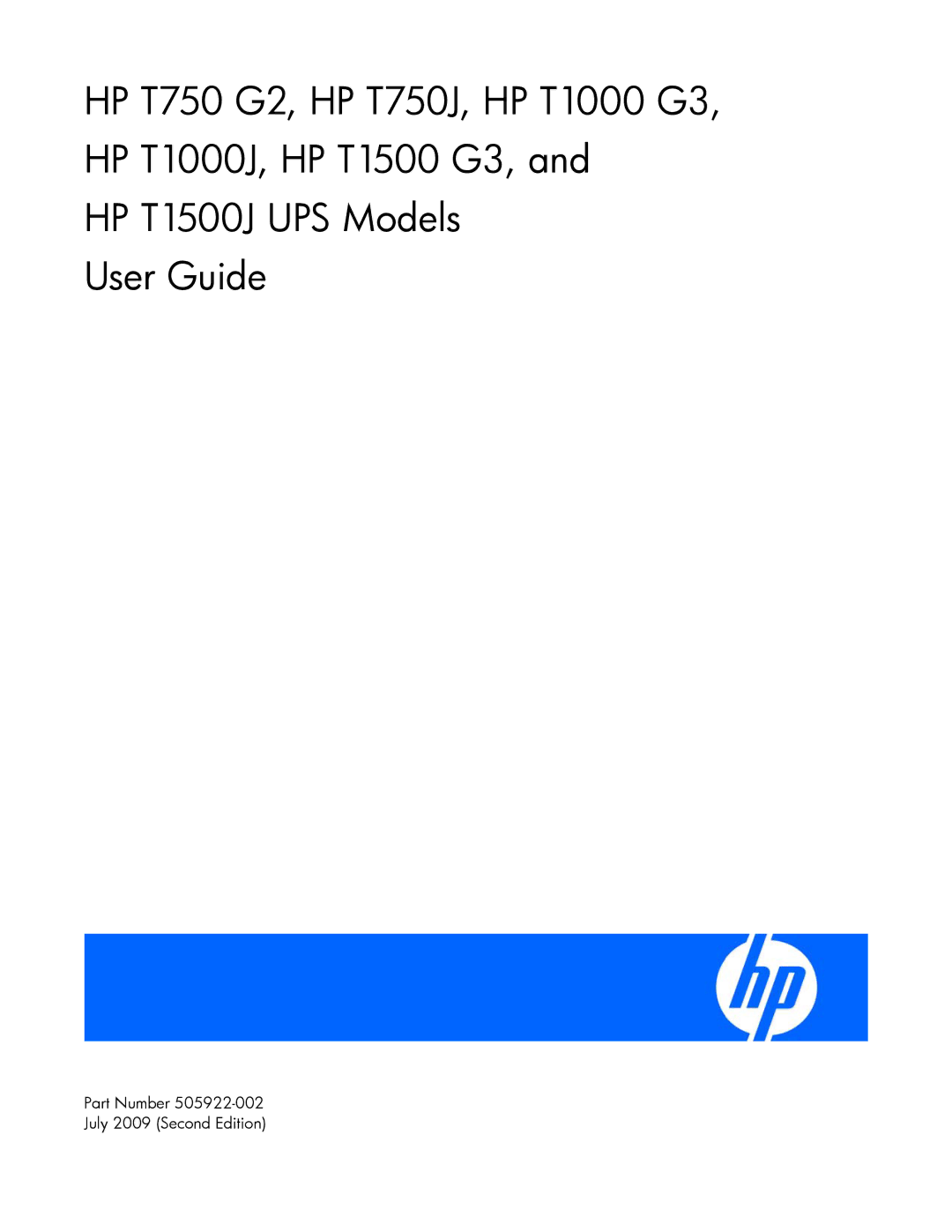 HP T750 G2, HP T750J, HP T1000 G3, HP T1000J, HP T1500 G3, and HP T1500J UPS Models User Guide

hp

Part Number 505922-002
July 2009 (Second Edition)